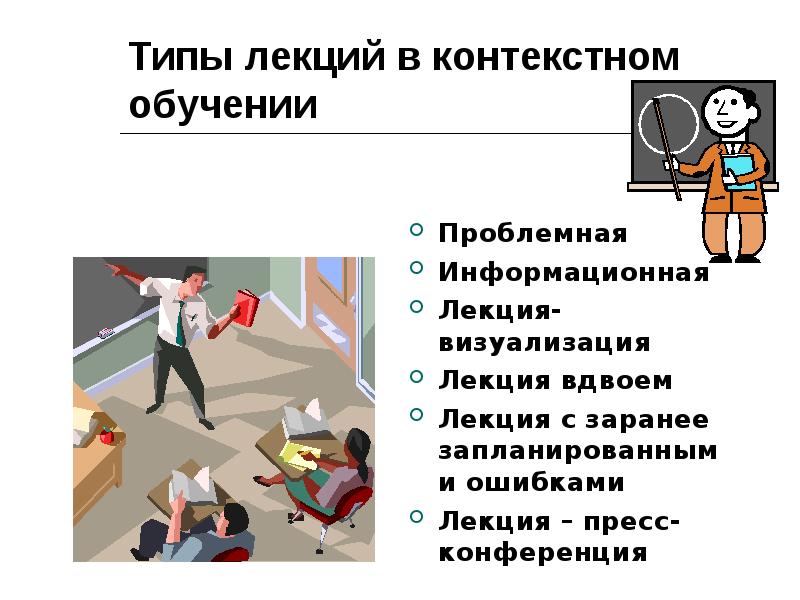 Типы лекций в контекстном обучении

• Проблемная
• Информационная
• Лекция-визуализация
• Лекция вдвоем
• Лекция с заранее запланированным и ошибками
• Лекция – пресс-конференция